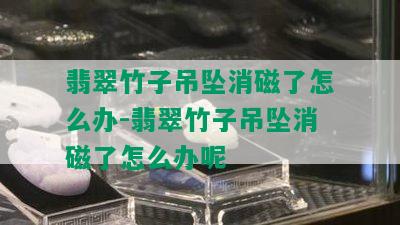 翡翠竹子吊坠消磁了怎么办-翡翠竹子吊坠消磁了怎么办呢